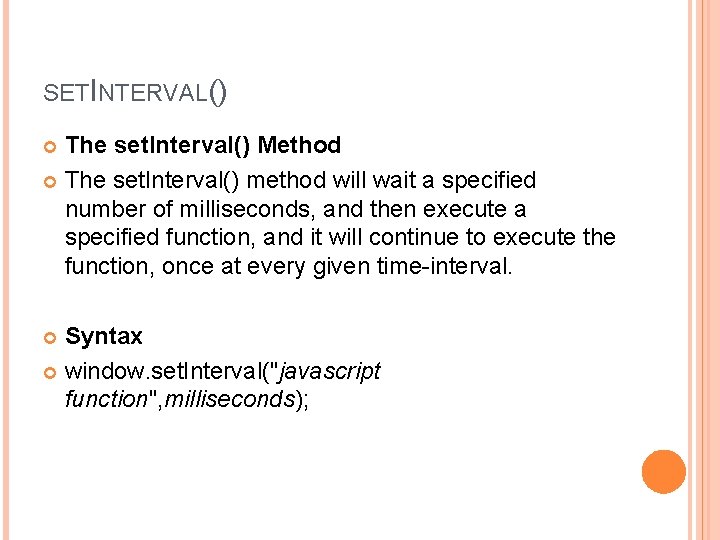 SETINTERVAL()

• The setInterval() Method

• The setInterval() method will wait a specified number of milliseconds, and then execute a specified function, and it will continue to execute the function, once at every given time-interval.

• Syntax

• window.setInterval("javascript function",milliseconds);